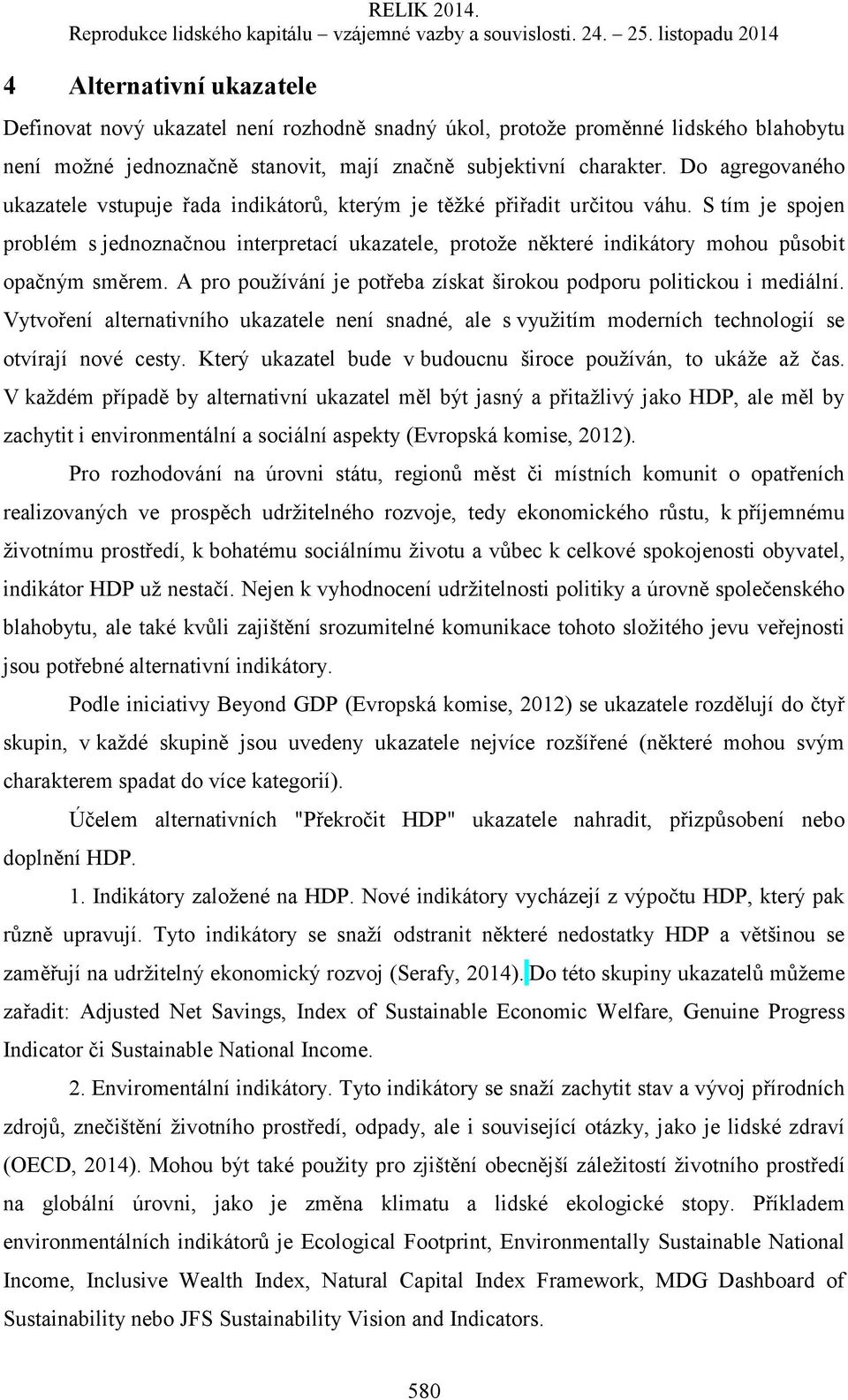 RELIK 2014.
Reprodukce lidského kapitálu – vzájemné vazby a souvislosti. 24. – 25. listopadu 2014

4 Alternativní ukazatele

Definovat nový ukazatel není rozhodně snadný úkol, protože proměnné lidského blahobytu není možné jednoznačně stanovit, mají značně subjektivní charakter. Do agregovaného ukazatele vstupuje řada indikátorů, kterým je těžké přiřadit určitou váhu. S tím je spojen problém s jednoznačnou interpretací ukazatele, protože některé indikátory mohou působit opačným směrem. A pro používání je potřeba získat širokou podporu politickou i mediální. Vytvoření alternativního ukazatele není snadné, ale s využitím moderních technologií se otvírají nové cesty. Který ukazatel bude v budoucnu široce používán, to ukáže až čas. V každém případě by alternativní ukazatel měl být jasný a přitažlivý jako HDP, ale měl by zachytit i environmentální a sociální aspekty (Evropská komise, 2012).

Pro rozhodování na úrovni státu, regionů měst či místních komunit o opatřeních realizovaných ve prospěch udržitelného rozvoje, tedy ekonomického růstu, k příjemnému životnímu prostředí, k bohatému sociálnímu životu a vůbec k celkové spokojenosti obyvatel, indikátor HDP už nestačí. Nejen k vyhodnocení udržitelnosti politiky a úrovně společenského blahobytu, ale také kvůli zajištění srozumitelné komunikace tohoto složitého jevu veřejnosti jsou potřebné alternativní indikátory.

Podle iniciativy Beyond GDP (Evropská komise, 2012) se ukazatele rozdělují do čtyř skupin, v každé skupině jsou uvedeny ukazatele nejvíce rozšířené (některé mohou svým charakterem spadat do více kategorií).

Účelem alternativních "Překročit HDP" ukazatele nahradit, přizpůsobení nebo doplnění HDP.

1. Indikátory založené na HDP. Nové indikátory vycházejí z výpočtu HDP, který pak různě upravují. Tyto indikátory se snaží odstranit některé nedostatky HDP a většinou se zaměřují na udržitelný ekonomický rozvoj (Serafy, 2014). Do této skupiny ukazatelů můžeme zařadit: Adjusted Net Savings, Index of Sustainable Economic Welfare, Genuine Progress Indicator či Sustainable National Income.

2. Enviromentální indikátory. Tyto indikátory se snaží zachytit stav a vývoj přírodních zdrojů, znečištění životního prostředí, odpady, ale i související otázky, jako je lidské zdraví (OECD, 2014). Mohou být také použity pro zjištění obecnější záležitostí životního prostředí na globální úrovni, jako je změna klimatu a lidské ekologické stopy. Příkladem environmentálních indikátorů je Ecological Footprint, Environmentally Sustainable National Income, Inclusive Wealth Index, Natural Capital Index Framework, MDG Dashboard of Sustainability nebo JFS Sustainability Vision and Indicators.

580